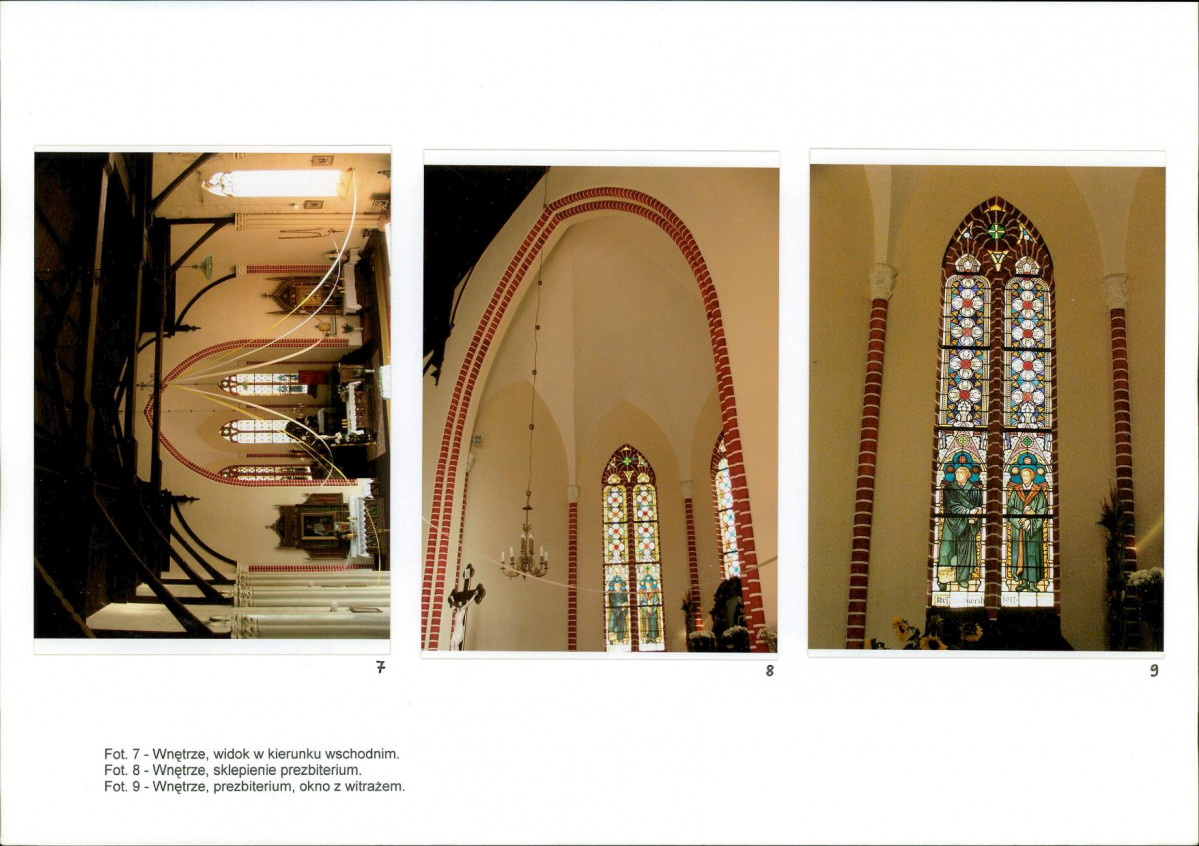 7

8

9

Fot. 7 - Wnętrze, widok w kierunku wschodnim.
Fot. 8 - Wnętrze, sklepienie prezbiterium.
Fot. 9 - Wnętrze, prezbiterium, okno z witrażem.